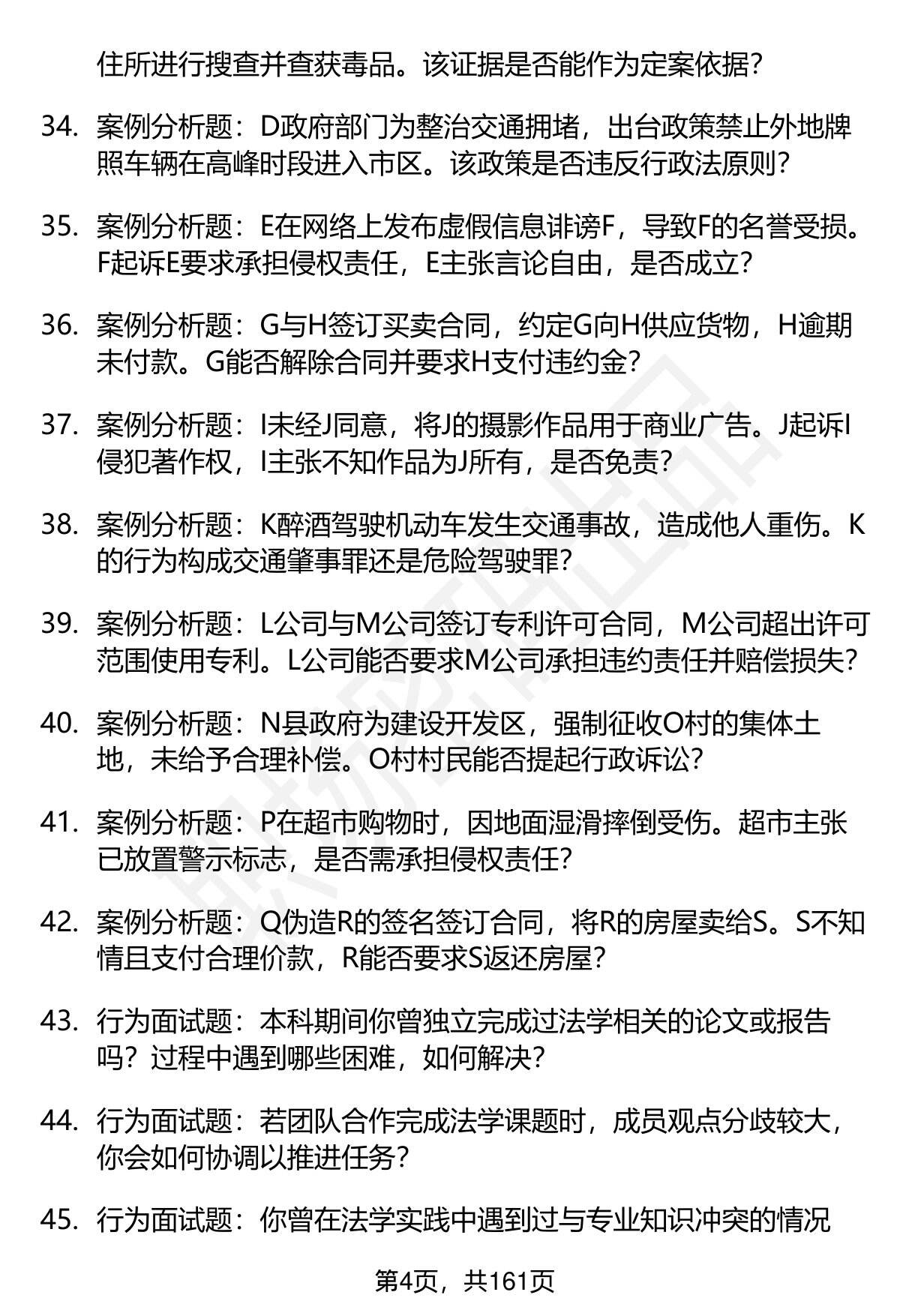 住所进行搜查并查获毒品。该证据是否能作为定案依据?

34. 案例分析题：D政府部门为整治交通拥堵，出台政策禁止外地牌照车辆在高峰时段进入市区。该政策是否违反行政法原则?

35. 案例分析题：E在网络上发布虚假信息诽谤F，导致F的名誉受损。F起诉E要求承担侵权责任，E主张言论自由，是否成立?

36. 案例分析题：G与H签订买卖合同，约定G向H供应货物，H逾期未付款。G能否解除合同并要求H支付违约金?

37. 案例分析题：I未经J同意，将J的摄影作品用于商业广告。J起诉I侵犯著作权，I主张不知作品为J所有，是否免责?

38. 案例分析题：K醉酒驾驶机动车发生交通事故，造成他人重伤。K的行为构成交通肇事罪还是危险驾驶罪?

39. 案例分析题：L公司与M公司签订专利许可合同，M公司超出许可范围使用专利。L公司能否要求M公司承担违约责任并赔偿损失?

40. 案例分析题：N县政府为建设开发区，强制征收O村的集体土地，未给予合理补偿。O村村民能否提起行政诉讼?

41. 案例分析题：P在超市购物时，因地面湿滑摔倒受伤。超市主张已放置警示标志，是否需承担侵权责任?

42. 案例分析题：Q伪造R的签名签订合同，将R的房屋卖给S。S不知情且支付合理价款，R能否要求S返还房屋?

43. 行为面试题：本科期间你曾独立完成过法学相关的论文或报告吗？过程中遇到哪些困难，如何解决?

44. 行为面试题：若团队合作完成法学课题时，成员观点分歧较大，你会如何协调以推进任务?

45. 行为面试题：你曾在法学实践中遇到过与专业知识冲突的情况

第4页，共161页